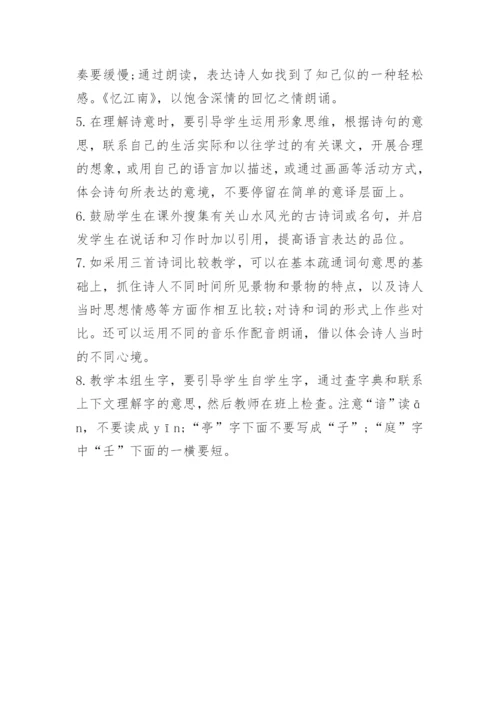 奏要缓慢;通过朗读，表达诗人如找到了知己似的一种轻松感。《忆江南》，以饱含深情的回忆之情朗诵。

5.在理解诗意时，要引导学生运用形象思维，根据诗句的意思，联系自己的生活实际和以往学过的有关课文，开展合理的想象，或用自己的语言加以描述，或通过画画等活动方式，体会诗句所表达的意境，不要停留在简单的意译层面上。

6.鼓励学生在课外搜集有关山水风光的古诗词或名句，并启发学生在说话和习作时加以引用，提高语言表达的品位。

7.如采用三首诗词比较教学，可以在基本疏通词句意思的基础上，抓住诗人不同时间所见景物和景物的特点，以及诗人当时思想情感等方面作相互比较;对诗和词的形式上作些对比。还可以运用不同的音乐作配音朗诵，借以体会诗人当时的不同心境。

8.教学本组生字，要引导学生自学生字，通过查字典和联系上下文理解字的意思，然后教师在班上检查。注意“谙”读ān，不要读成yīn;“亭”字下面不要写成“子”;“庭”字中“壬”下面的一横要短。